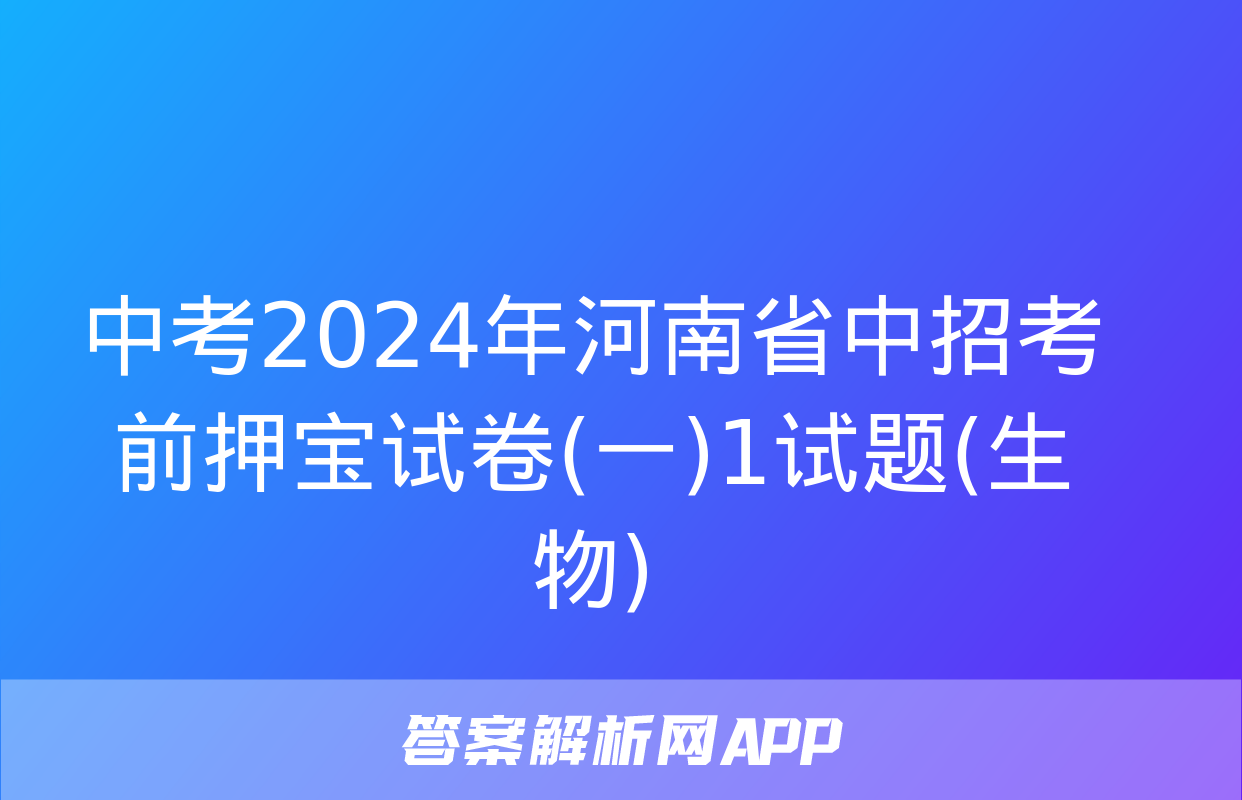 中考2024年河南省中招考前押宝试卷(一)1试题(生物)

答案解析网APP